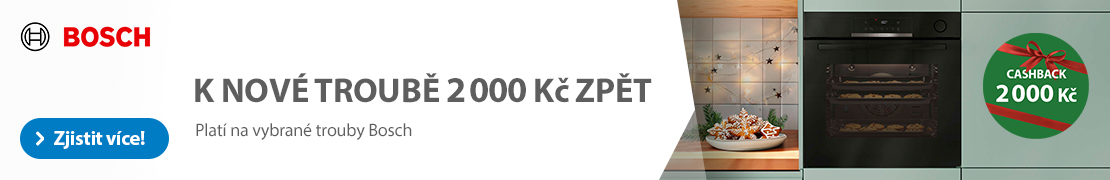 BOSCH

K NOVÉ TROUBĚ 2 000 Kč ZPĚT

Platí na vybrané trouby Bosch

Zjistit více!

CASHBACK
2 000 Kč